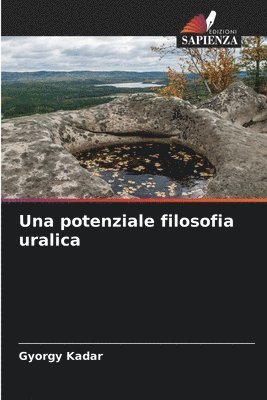 EDIZIONI
SAPIENZA

Una potenziale filosofia uralica

Gyorgy Kadar